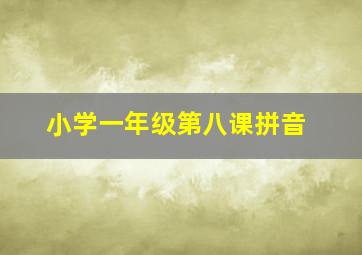 小学一年级第八课拼音